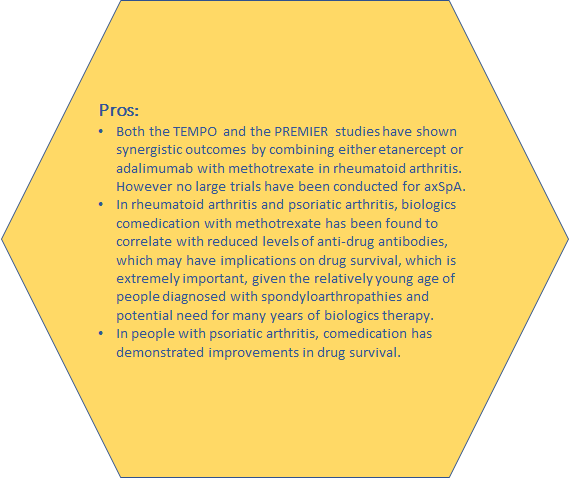 Pros:

• Both the TEMPO and the PREMIER studies have shown synergistic outcomes by combining either etanercept or adalimumab with methotrexate in rheumatoid arthritis. However no large trials have been conducted for axSpA.
• In rheumatoid arthritis and psoriatic arthritis, biologics comedication with methotrexate has been found to correlate with reduced levels of anti-drug antibodies, which may have implications on drug survival, which is extremely important, given the relatively young age of people diagnosed with spondyloarthropathies and potential need for many years of biologics therapy.
• In people with psoriatic arthritis, comedication has demonstrated improvements in drug survival.